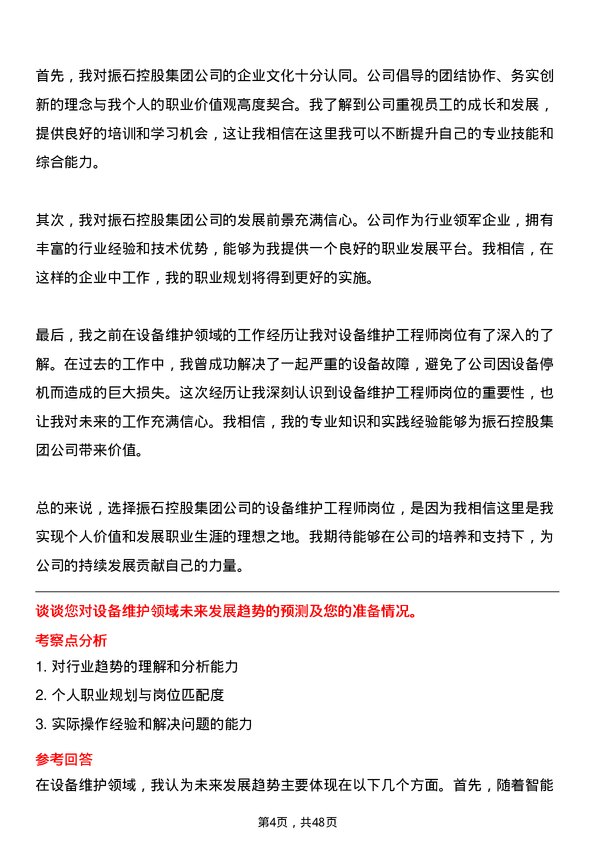 首先，我对振石控股集团公司的企业文化十分认同。公司倡导的团结协作、务实创新的理念与我个人的职业价值观高度契合。我了解到公司重视员工的成长和发展，提供良好的培训和学习机会，这让我相信在这里我可以不断提升自己的专业技能和综合能力。

其次，我对振石控股集团公司的发展前景充满信心。公司作为行业领军企业，拥有丰富的行业经验和技术优势，能够为我提供一个良好的职业发展平台。我相信，在这样的企业中工作，我的职业规划将得到更好的实施。

最后，我之前在设备维护领域的工作经历让我对设备维护工程师岗位有了深入的了解。在过去的工作中，我曾成功解决了一起严重的设备故障，避免了公司因设备停机而造成的巨大损失。这次经历让我深刻认识到设备维护工程师岗位的重要性，也让我对未来的工作充满信心。我相信，我的专业知识和实践经验能够为振石控股集团公司带来价值。

总的来说，选择振石控股集团公司的设备维护工程师岗位，是因为我相信这里是我实现个人价值和发展职业生涯的理想之地。我期待能够在公司的培养和支持下，为公司的持续发展贡献自己的力量。

谈谈您对设备维护领域未来发展趋势的预测及您的准备情况。

考察点分析

1. 对行业趋势的理解和分析能力

2. 个人职业规划与岗位匹配度

3. 实际操作经验和解决问题的能力

参考回答

在设备维护领域，我认为未来发展趋势主要体现在以下几个方面。首先，随着智能

第4页，共48页